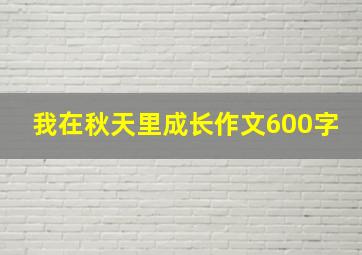 我在秋天里成长作文600字